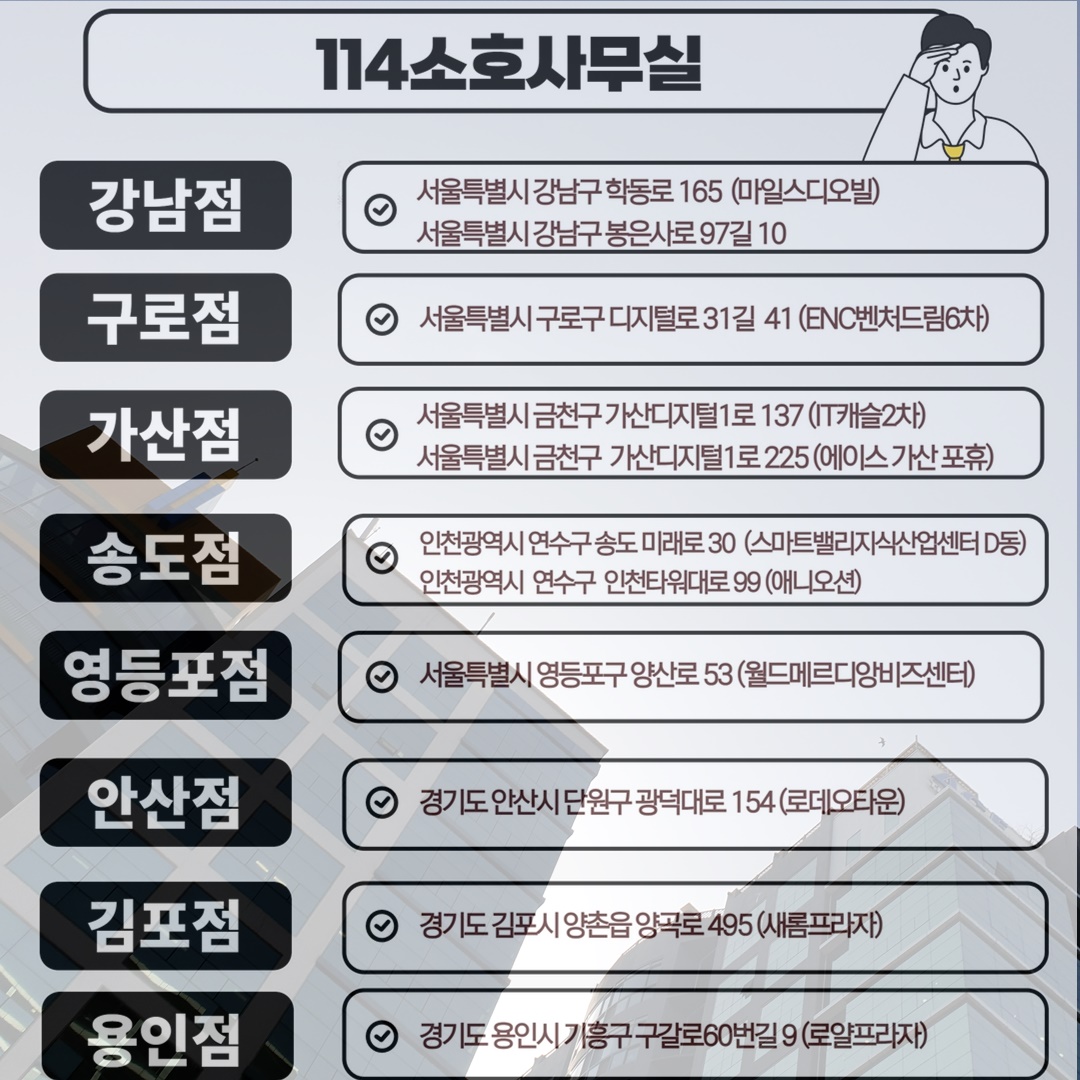 114소호사무실

강남점
서울특별시 강남구 학동로 165 (마일스디오빌)
서울특별시 강남구 봉은사로 97길 10

구로점
서울특별시 구로구 디지털로 31길 41 (ENC벤처드림6차)

가산점
서울특별시 금천구 가산디지털1로 137 (IT캐슬2차)
서울특별시 금천구 가산디지털1로 225 (에이스 가산 포휴)

송도점
인천광역시 연수구 송도 미래로 30 (스마트밸리지식산업센터 D동)
인천광역시 연수구 인천타워대로 99 (애니오션)

영등포점
서울특별시 영등포구 양산로 53 (월드메르디앙비즈센터)

안산점
경기도 안산시 단원구 광덕대로 154 (로데오타운)

김포점
경기도 김포시 양촌읍 양곡로 495 (새롬프라자)

용인점
경기도 용인시 기흥구 구갈로60번길 9 (로얄프라자)